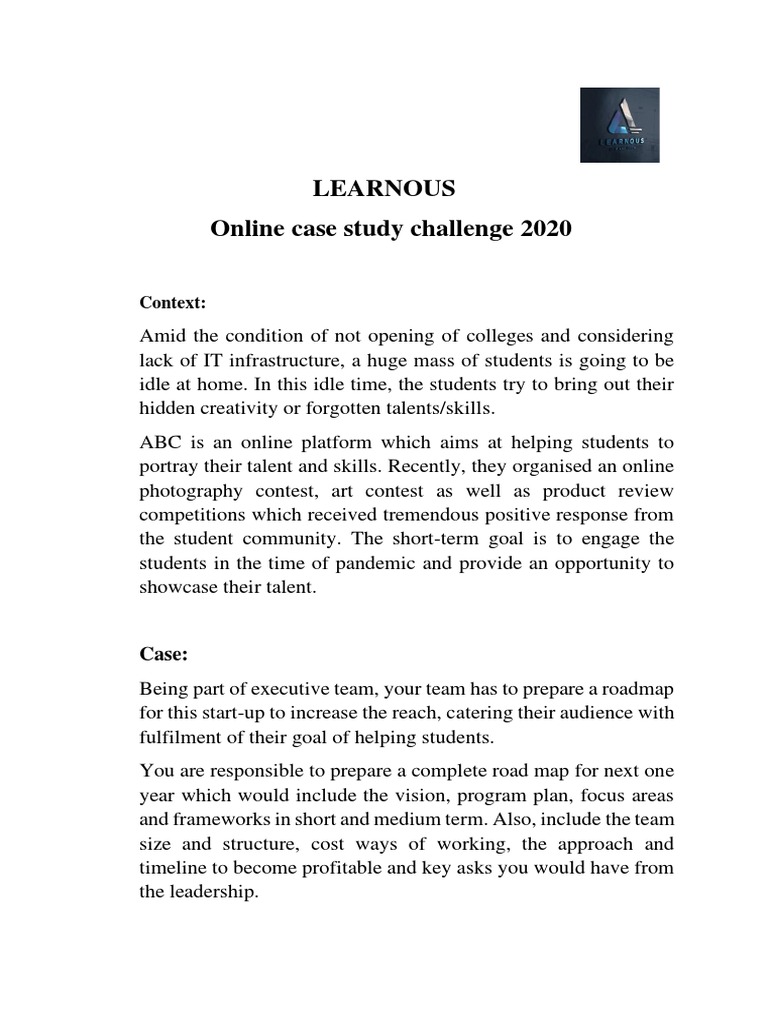 LEARNOUS

LEARNOUS
Online case study challenge 2020

Context:

Amid the condition of not opening of colleges and considering lack of IT infrastructure, a huge mass of students is going to be idle at home. In this idle time, the students try to bring out their hidden creativity or forgotten talents/skills.

ABC is an online platform which aims at helping students to portray their talent and skills. Recently, they organised an online photography contest, art contest as well as product review competitions which received tremendous positive response from the student community. The short-term goal is to engage the students in the time of pandemic and provide an opportunity to showcase their talent.

Case:

Being part of executive team, your team has to prepare a roadmap for this start-up to increase the reach, catering their audience with fulfilment of their goal of helping students.

You are responsible to prepare a complete road map for next one year which would include the vision, program plan, focus areas and frameworks in short and medium term. Also, include the team size and structure, cost ways of working, the approach and timeline to become profitable and key asks you would have from the leadership.